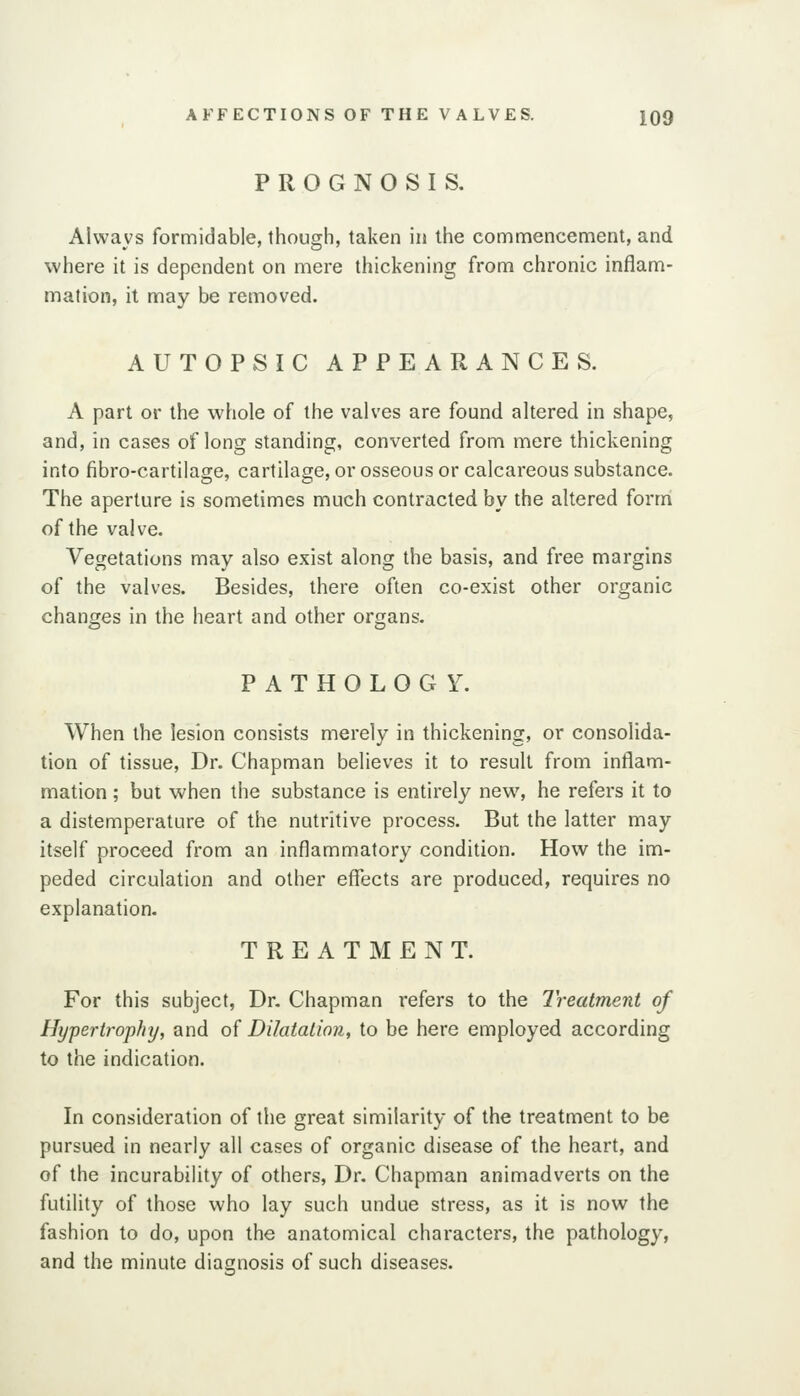 AFFECTIONS OF THE VALVES. 109

PROGNOSIS.

Always formidable, though, taken in the commencement, and where it is dependent on mere thickening from chronic inflammation, it may be removed.

AUTOPSIC APPEARANCES.

A part or the whole of the valves are found altered in shape, and, in cases of long standing, converted from mere thickening into fibro-cartilage, cartilage, or osseous or calcareous substance. The aperture is sometimes much contracted by the altered form of the valve.

Vegetations may also exist along the basis, and free margins of the valves. Besides, there often co-exist other organic changes in the heart and other organs.

PATHOLOGY.

When the lesion consists merely in thickening, or consolidation of tissue, Dr. Chapman believes it to result from inflammation; but when the substance is entirely new, he refers it to a distemperature of the nutritive process. But the latter may itself proceed from an inflammatory condition. How the impeded circulation and other effects are produced, requires no explanation.

TREATMENT.

For this subject, Dr. Chapman refers to the Treatment of Hypertrophy, and of Dilatation, to be here employed according to the indication.

In consideration of the great similarity of the treatment to be pursued in nearly all cases of organic disease of the heart, and of the incurability of others, Dr. Chapman animadverts on the futility of those who lay such undue stress, as it is now the fashion to do, upon the anatomical characters, the pathology, and the minute diagnosis of such diseases.